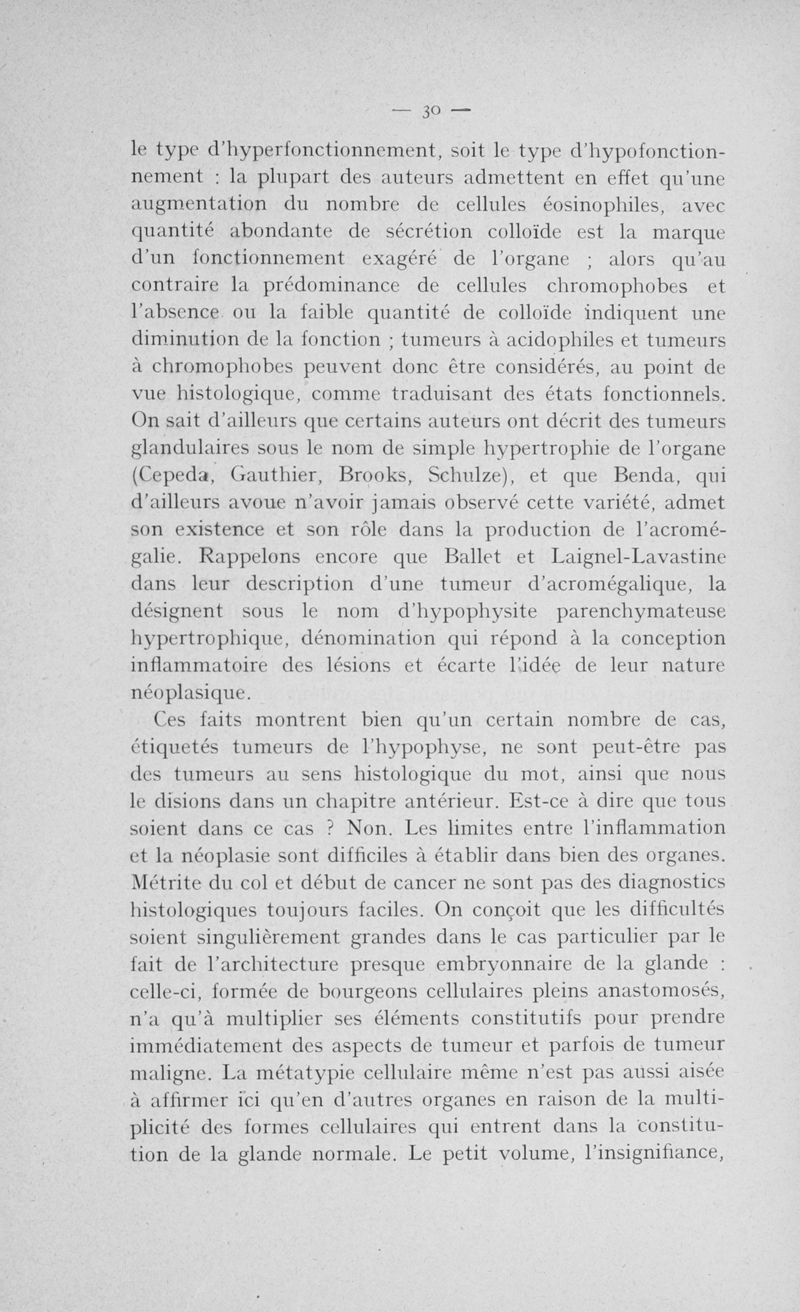 — 30 —

le type d'hyperfonctionnement, soit le type d'hypofonctionnement : la plupart des auteurs admettent en effet qu'une augmentation du nombre de cellules éosinophiles, avec quantité abondante de sécrétion colloïde est la marque d'un fonctionnement exagéré de l'organe ; alors qu'au contraire la prédominance de cellules chromophobes et l'absence ou la faible quantité de colloïde indiquent une diminution de la fonction ; tumeurs à acidophiles et tumeurs à chromophobes peuvent donc être considérés, au point de vue histologique, comme traduisant des états fonctionnels. On sait d'ailleurs que certains auteurs ont décrit des tumeurs glandulaires sous le nom de simple hypertrophie de l'organe (Cepeda, Gauthier, Brooks, Schulze), et que Benda, qui d'ailleurs avoue n'avoir jamais observé cette variété, admet son existence et son rôle dans la production de l'acromégalie. Rappelons encore que Ballet et Laignel-Lavastine dans leur description d'une tumeur d'acromégalique, la désignent sous le nom d'hypophysite parenchymateuse hypertrophique, dénomination qui répond à la conception inflammatoire des lésions et écarte l'idée de leur nature néoplasique.

Ces faits montrent bien qu'un certain nombre de cas, étiquetés tumeurs de l'hypophyse, ne sont peut-être pas des tumeurs au sens histologique du mot, ainsi que nous le disions dans un chapitre antérieur. Est-ce à dire que tous soient dans ce cas ? Non. Les limites entre l'inflammation et la néoplasie sont difficiles à établir dans bien des organes. Métrite du col et début de cancer ne sont pas des diagnostics histologiques toujours faciles. On conçoit que les difficultés soient singulièrement grandes dans le cas particulier par le fait de l'architecture presque embryonnaire de la glande : celle-ci, formée de bourgeons cellulaires pleins anastomosés, n'a qu'à multiplier ses éléments constitutifs pour prendre immédiatement des aspects de tumeur et parfois de tumeur maligne. La métatypie cellulaire même n'est pas aussi aisée à affirmer ici qu'en d'autres organes en raison de la multiplicité des formes cellulaires qui entrent dans la constitution de la glande normale. Le petit volume, l'insignifiance,